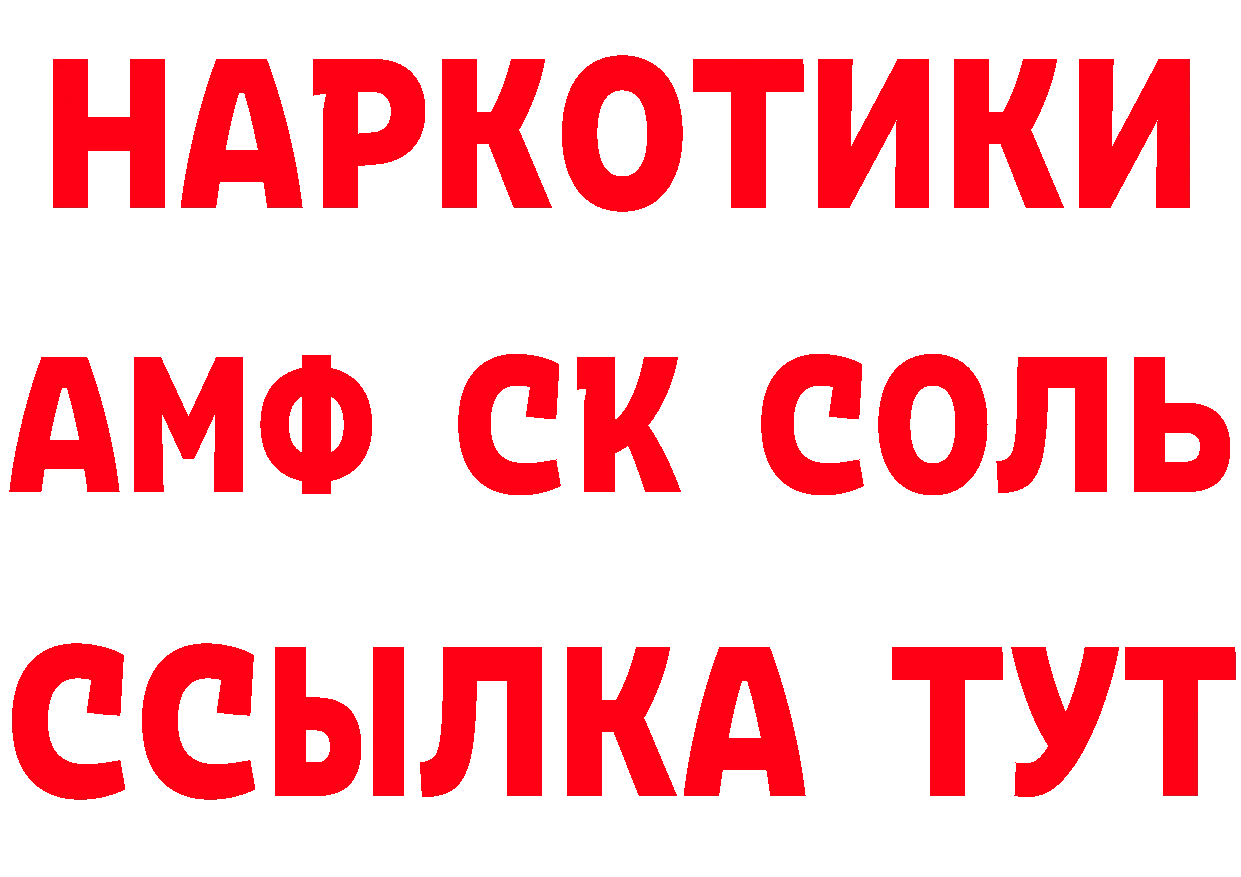 НАРКОТИКИ
АМФ СК СОЛЬ
ССЫЛКА ТУТ